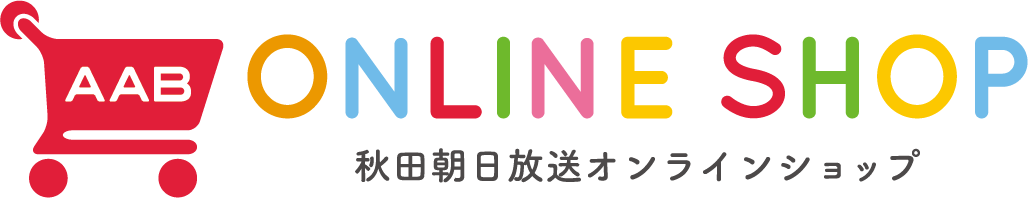 AAB ONLINE SHOP
秋田朝日放送オンラインショップ